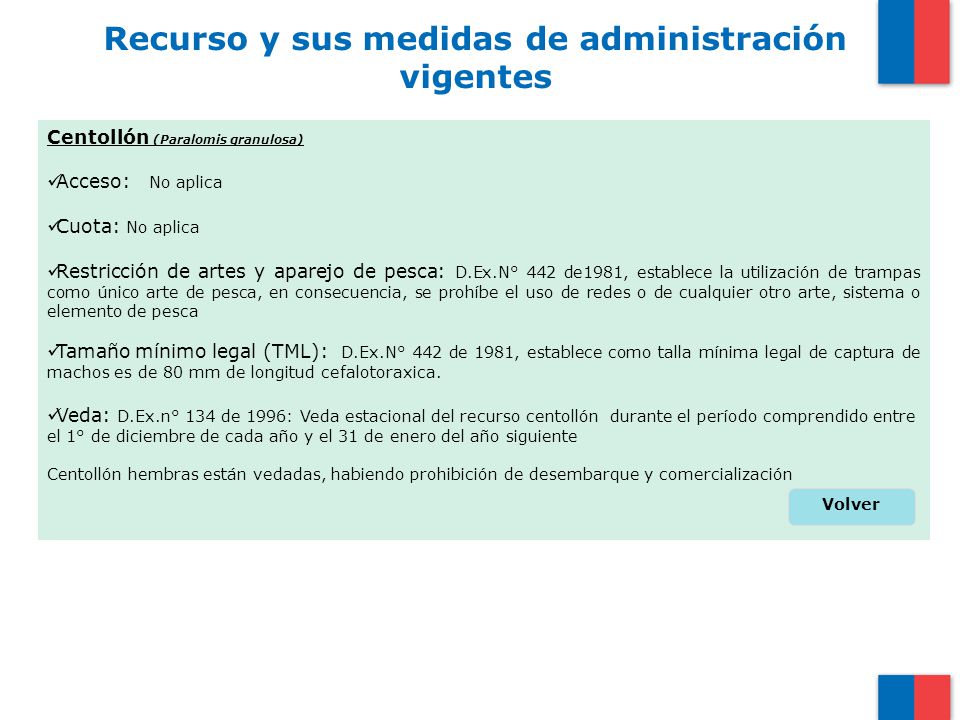 Recurso y sus medidas de administración vigentes

Centollón (Paralomis granulosa)

✓Acceso: No aplica

✓Cuota: No aplica

✓Restricción de artes y aparejo de pesca: D.Ex.N° 442 de1981, establece la utilización de trampas como único arte de pesca, en consecuencia, se prohíbe el uso de redes o de cualquier otro arte, sistema o elemento de pesca

✓Tamaño mínimo legal (TML): D.Ex.N° 442 de 1981, establece como talla mínima legal de captura de machos es de 80 mm de longitud cefalotoraxica.

✓Veda: D.Ex.n° 134 de 1996: Veda estacional del recurso centollón durante el período comprendido entre el 1° de diciembre de cada año y el 31 de enero del año siguiente

Centollón hembras están vedadas, habiendo prohibición de desembarque y comercialización

Volver